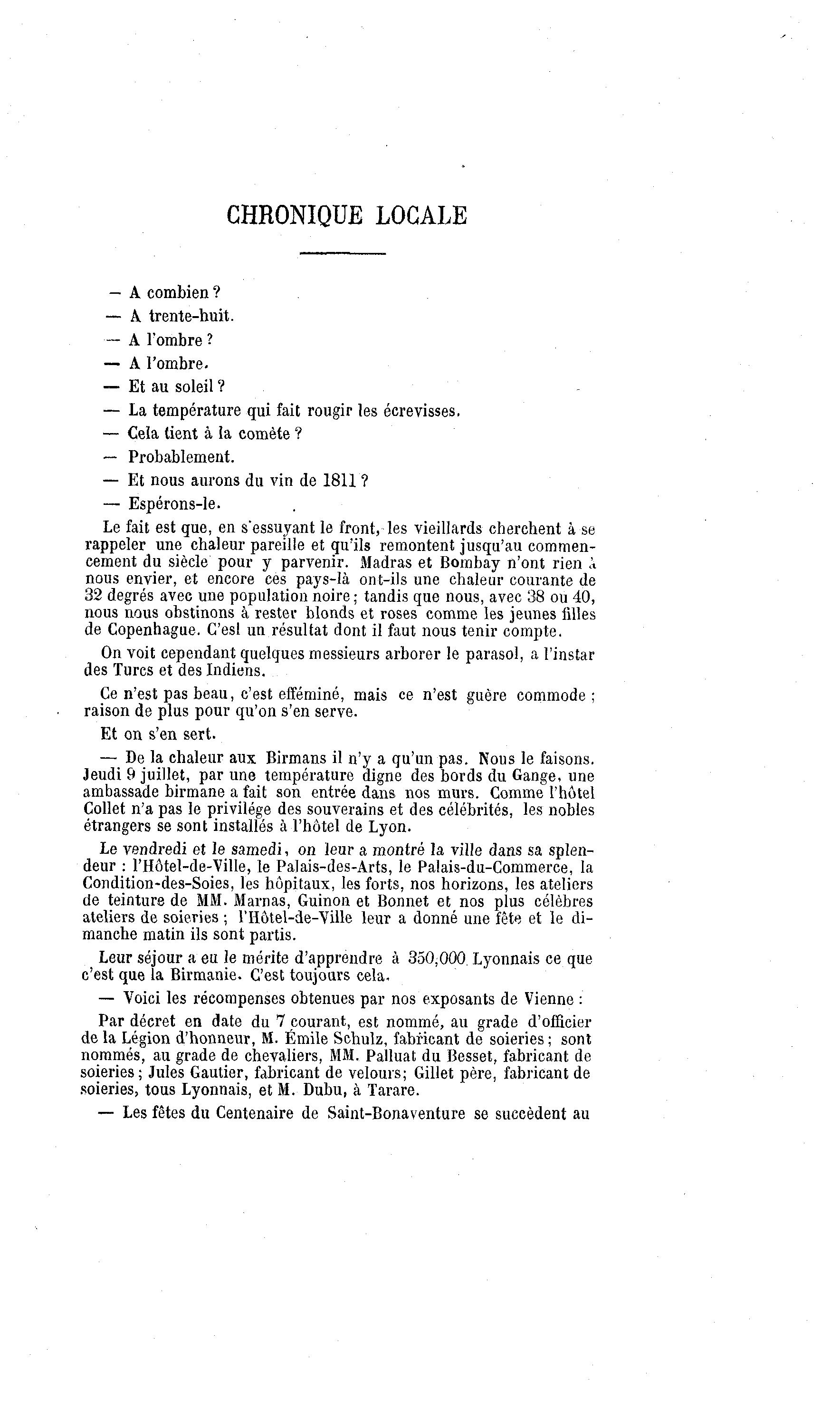 CHRONIQUE LOCALE

— A combien ?

— A trente-huit.

— A l'ombre ?

— A l'ombre.

— Et au soleil ?

— La température qui fait rougir les écrevisses.

— Cela tient à la comète ?

— Probablement.

— Et nous aurons du vin de 1811 ?

— Espérons-le.

Le fait est que, en s'essuyant le front, les vieillards cherchent à se rappeler une chaleur pareille et qu'ils remontent jusqu'au commencement du siècle pour y parvenir. Madras et Bombay n'ont rien à nous envier, et encore ces pays-là ont-ils une chaleur courante de 32 degrés avec une population noire ; tandis que nous, avec 38 ou 40, nous nous obstinons à rester blonds et roses comme les jeunes filles de Copenhague. C'est un résultat dont il faut nous tenir compte.

On voit cependant quelques messieurs arborer le parasol, a l'instar des Turcs et des Indiens.

Ce n'est pas beau, c'est efféminé, mais ce n'est guère commode ; raison de plus pour qu'on s'en serve.

Et on s'en sert.

— De la chaleur aux Birmans il n'y a qu'un pas. Nous le faisons. Jeudi 9 juillet, par une température digne des bords du Gange, une ambassade birmane a fait son entrée dans nos murs. Comme l'hôtel Collet n'a pas le privilége des souverains et des célébrités, les nobles étrangers se sont installés à l'hôtel de Lyon.

Le vendredi et le samedi, on leur a montré la ville dans sa splendeur : l'Hôtel-de-Ville, le Palais-des-Arts, le Palais-du-Commerce, la Condition-des-Soies, les hôpitaux, les forts, nos horizons, les ateliers de teinture de MM. Marnas, Guinon et Bonnet et nos plus célèbres ateliers de soieries ; l'Hôtel-de-Ville leur a donné une fête et le dimanche matin ils sont partis.

Leur séjour a eu le mérite d'apprendre à 350,000 Lyonnais ce que c'est que la Birmanie. C'est toujours cela.

— Voici les récompenses obtenues par nos exposants de Vienne :

Par décret en date du 7 courant, est nommé, au grade d'officier de la Légion d'honneur, M. Émile Schulz, fabricant de soieries ; sont nommés, au grade de chevaliers, MM. Palluat du Besset, fabricant de soieries ; Jules Gautier, fabricant de velours; Gillet père, fabricant de soieries, tous Lyonnais, et M. Dubu, à Tarare.

— Les fêtes du Centenaire de Saint-Bonaventure se succèdent au